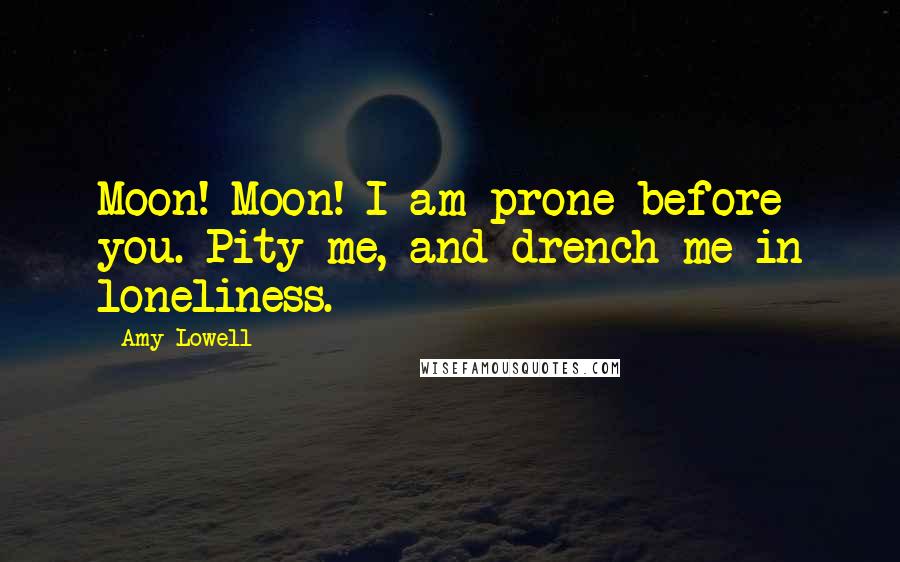 Moon! Moon! I am prone before you. Pity me, and drench me in loneliness.

- Amy Lowell

WISEFAMOUSQUOTES.COM